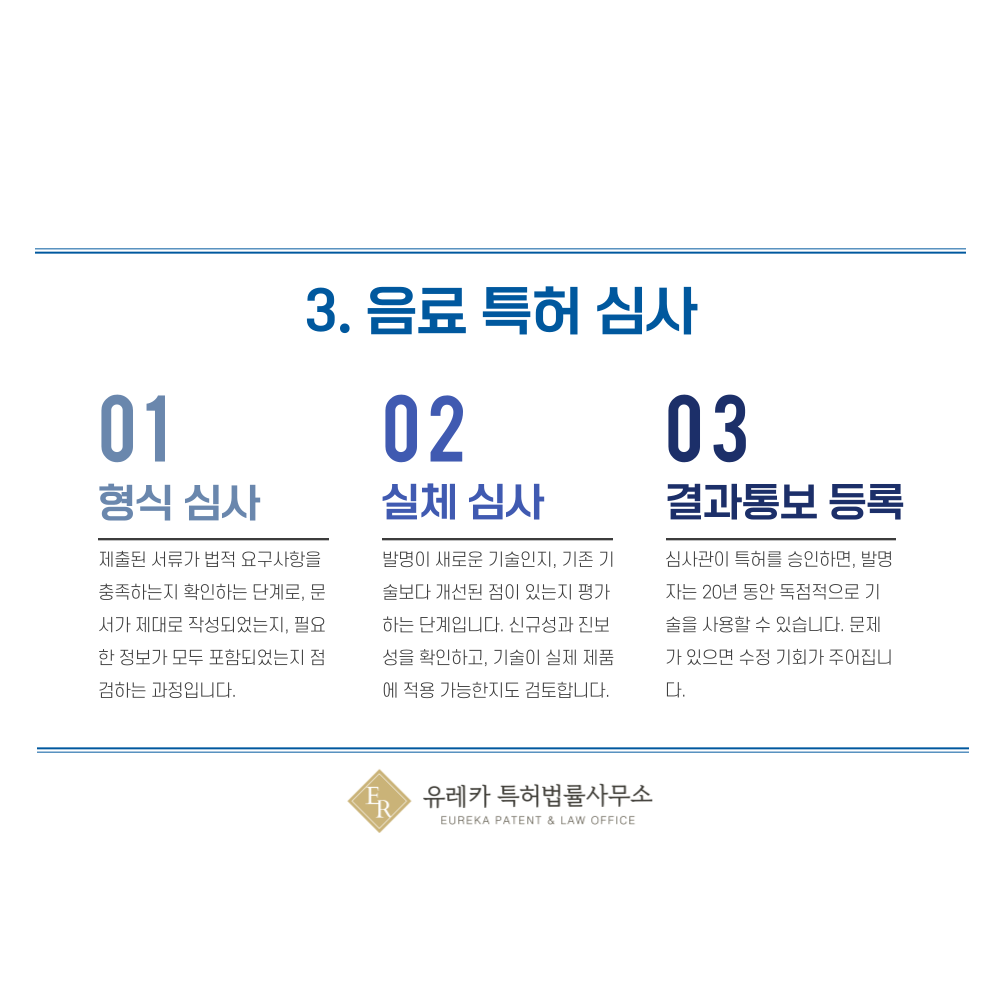 3. 음료 특허 심사

01

형식 심사

제출된 서류가 법적 요구사항을 충족하는지 확인하는 단계로, 문서가 제대로 작성되었는지, 필요한 정보가 모두 포함되었는지 점검하는 과정입니다.

02

실체 심사

발명이 새로운 기술인지, 기존 기술보다 개선된 점이 있는지 평가하는 단계입니다. 신규성과 진보성을 확인하고, 기술이 실제 제품에 적용 가능한지도 검토합니다.

03

결과통보 등록

심사관이 특허를 승인하면, 발명자는 20년 동안 독점적으로 기술을 사용할 수 있습니다. 문제가 있으면 수정 기회가 주어집니다.

ER

유레카 특허법률사무소
EUREKA PATENT & LAW OFFICE